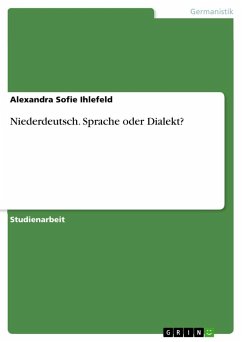 Germanistik

Alexandra Sofie Ihlefeld

Niederdeutsch. Sprache oder Dialekt?

Studienarbeit

GRIN